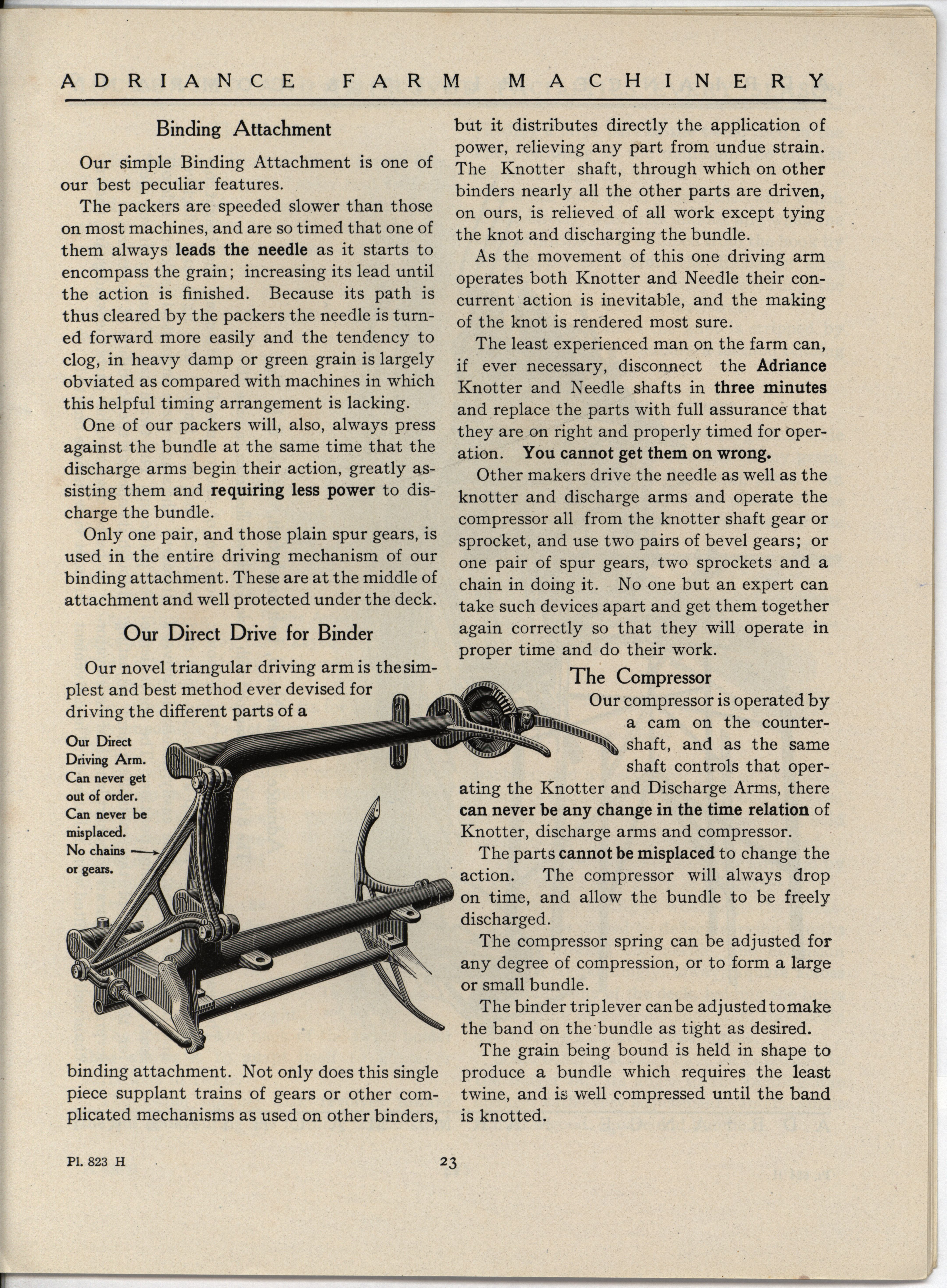 ADRIANCE FARM MACHINERY

Binding Attachment

Our simple Binding Attachment is one of our best peculiar features.

The packers are speeded slower than those on most machines, and are so timed that one of them always leads the needle as it starts to encompass the grain; increasing its lead until the action is finished. Because its path is thus cleared by the packers the needle is turned forward more easily and the tendency to clog, in heavy damp or green grain is largely obviated as compared with machines in which this helpful timing arrangement is lacking.

One of our packers will, also, always press against the bundle at the same time that the discharge arms begin their action, greatly assisting them and requiring less power to discharge the bundle.

Only one pair, and those plain spur gears, is used in the entire driving mechanism of our binding attachment. These are at the middle of attachment and well protected under the deck.

Our Direct Drive for Binder

Our novel triangular driving arm is the simplest and best method ever devised for driving the different parts of a

Our Direct Driving Arm. Can never get out of order. Can never be misplaced. No chains or gears.

binding attachment. Not only does this single piece supplant trains of gears or other complicated mechanisms as used on other binders, but it distributes directly the application of power, relieving any part from undue strain. The Knotter shaft, through which on other binders nearly all the other parts are driven, on ours, is relieved of all work except tying the knot and discharging the bundle.

As the movement of this one driving arm operates both Knotter and Needle their concurrent action is inevitable, and the making of the knot is rendered most sure.

The least experienced man on the farm can, if ever necessary, disconnect the Adriance Knotter and Needle shafts in three minutes and replace the parts with full assurance that they are on right and properly timed for operation. You cannot get them on wrong.

Other makers drive the needle as well as the knotter and discharge arms and operate the compressor all from the knotter shaft gear or sprocket, and use two pairs of bevel gears; or one pair of spur gears, two sprockets and a chain in doing it. No one but an expert can take such devices apart and get them together again correctly so that they will operate in proper time and do their work.

The Compressor

Our compressor is operated by a cam on the countershaft, and as the same shaft controls that operating the Knotter and Discharge Arms, there can never be any change in the time relation of Knotter, discharge arms and compressor.

The parts cannot be misplaced to change the action. The compressor will always drop on time, and allow the bundle to be freely discharged.

The compressor spring can be adjusted for any degree of compression, or to form a large or small bundle.

The binder trip lever can be adjusted to make the band on the bundle as tight as desired.

The grain being bound is held in shape to produce a bundle which requires the least twine, and is well compressed until the band is knotted.

Pl. 823 H

23